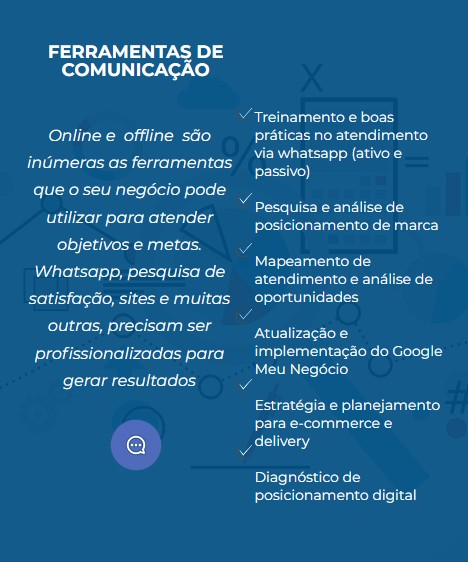 FERRAMENTAS DE COMUNICAÇÃO

Online e offline são inúmeras as ferramentas que o seu negócio pode utilizar para atender objetivos e metas. Whatsapp, pesquisa de satisfação, sites e muitas outras, precisam ser profissionalizadas para gerar resultados

✓ Treinamento e boas práticas no atendimento via whatsapp (ativo e passivo)

✓ Pesquisa e análise de posicionamento de marca

✓ Mapeamento de atendimento e análise de oportunidades

✓ Atualização e implementação do Google Meu Negócio

✓ Estratégia e planejamento para e-commerce e delivery

✓ Diagnóstico de posicionamento digital